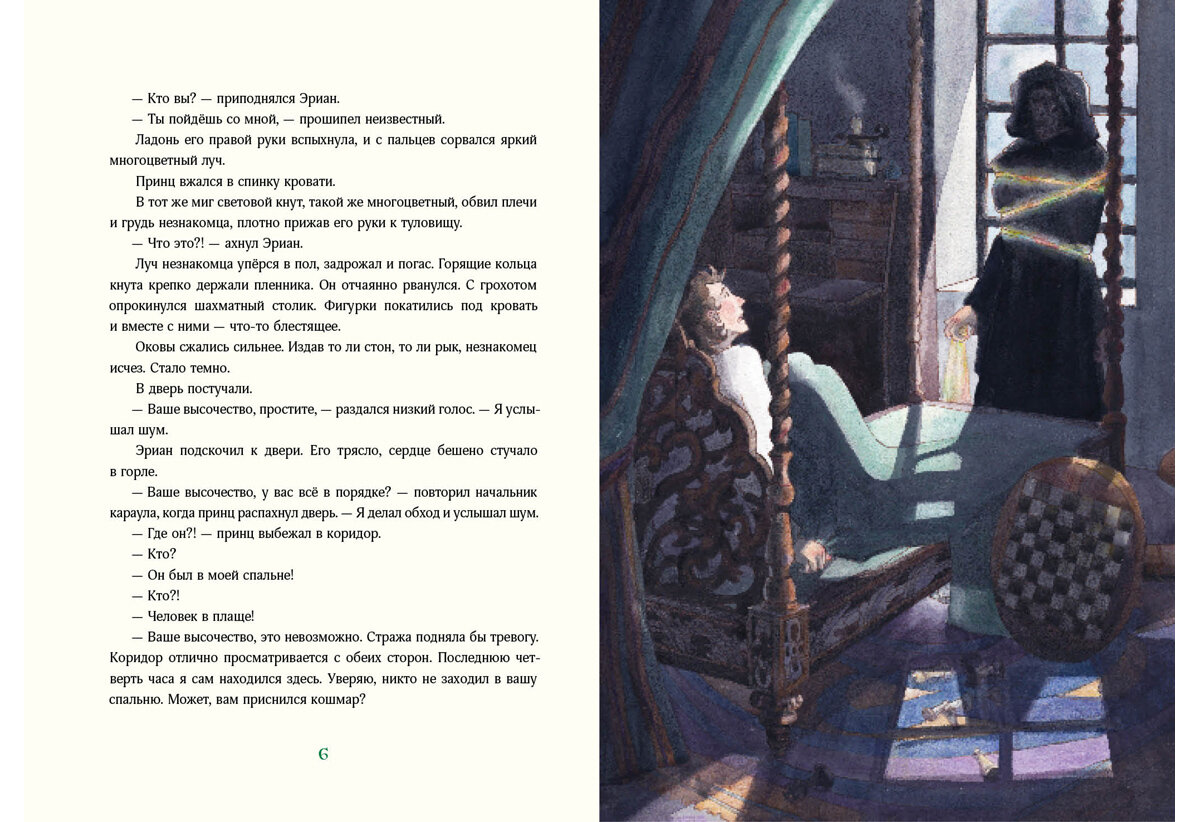 — Кто вы? — приподнялся Эриан.

— Ты пойдёшь со мной, — прошипел неизвестный.

Ладонь его правой руки вспыхнула, и с пальцев сорвался яркий многоцветный луч.

Принц вжался в спинку кровати.

В тот же миг световой кнут, такой же многоцветный, обвил плечи и грудь незнакомца, плотно прижав его руки к туловищу.

— Что это?! — ахнул Эриан.

Луч незнакомца упёрся в пол, задрожал и погас. Горящие кольца кнута крепко держали пленника. Он отчаянно рванулся. С грохотом опрокинулся шахматный столик. Фигурки покатились под кровать и вместе с ними — что-то блестящее.

Оковы сжались сильнее. Издав то ли стон, то ли рык, незнакомец исчез. Стало темно.

В дверь постучали.

— Ваше высочество, простите, — раздался низкий голос. — Я услышал шум.

Эриан подскочил к двери. Его трясло, сердце бешено стучало в горле.

— Ваше высочество, у вас всё в порядке? — повторил начальник караула, когда принц распахнул дверь. — Я делал обход и услышал шум.

— Где он?! — принц выбежал в коридор.

— Кто?

— Он был в моей спальне!

— Кто?!

— Человек в плаще!

— Ваше высочество, это невозможно. Стража подняла бы тревогу. Коридор отлично просматривается с обеих сторон. Последнюю четверть часа я сам находился здесь. Уверяю, никто не заходил в вашу спальню. Может, вам приснился кошмар?

6